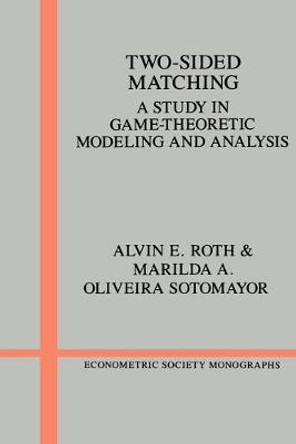 TWO-SIDED MATCHING

A STUDY IN GAME-THEORETIC MODELING AND ANALYSIS

ALVIN E. ROTH & MARILDA A. OLIVEIRA SOTOMAYOR

ECONOMETRIC SOCIETY MONOGRAPHS